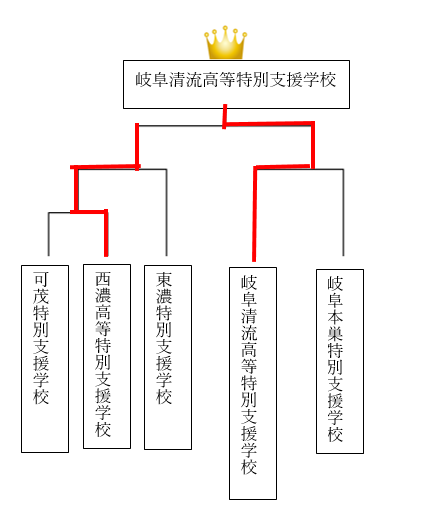 岐阜清流高等特別支援学校

可茂特別支援学校

西濃高等特別支援学校

東濃特別支援学校

岐阜清流高等特別支援学校

岐阜本巣特別支援学校